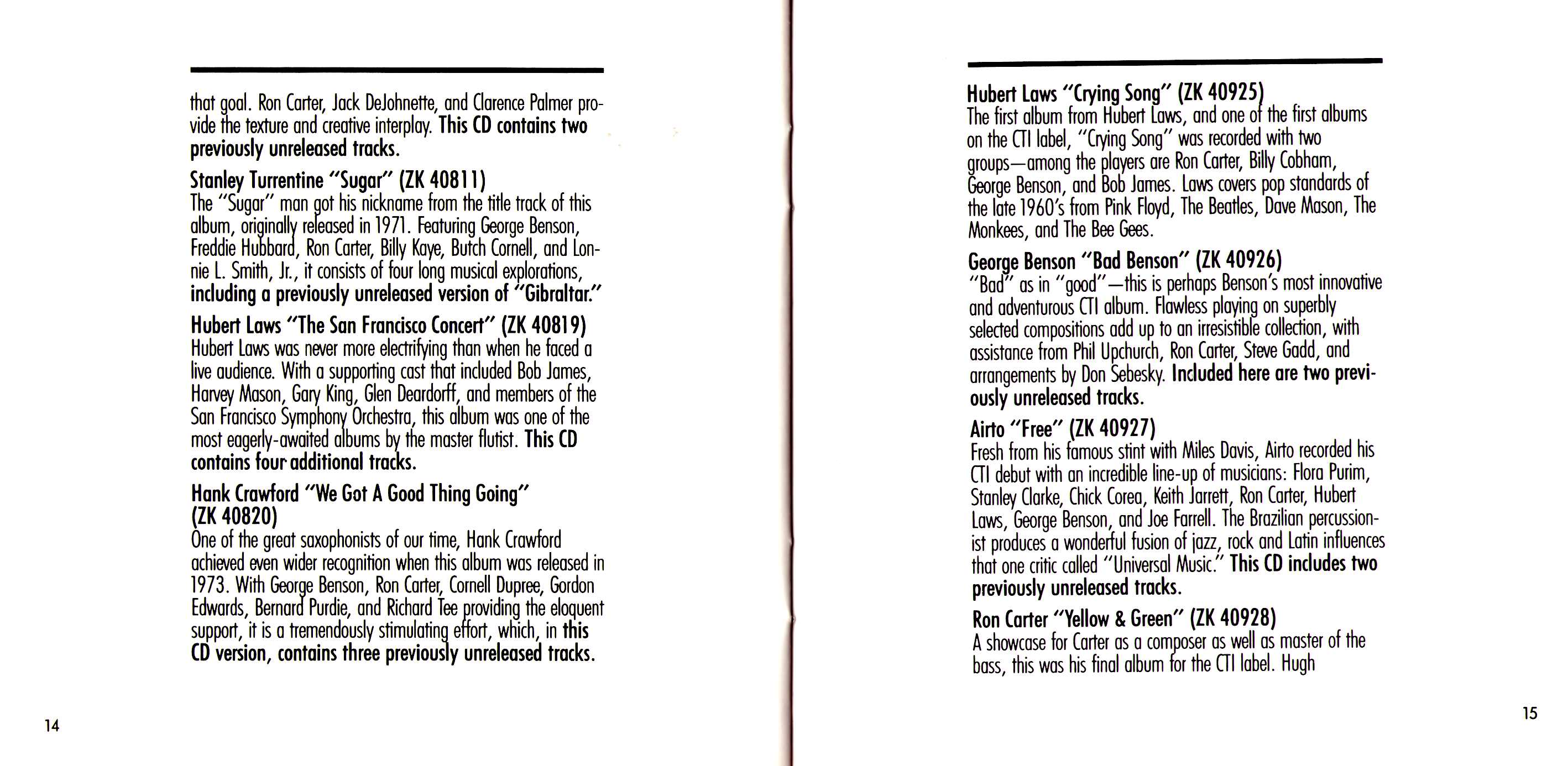 that goal. Ron Carter, Jack DeJohnette, and Clarence Palmer provide the texture and creative interplay. This CD contains two previously unreleased tracks.

Stanley Turrentine "Sugar" (ZK 40811)
The "Sugar" man got his nickname from the title track of this album, originally released in 1971. Featuring George Benson, Freddie Hubbard, Ron Carter, Billy Kaye, Butch Cornell, and Lonnie L. Smith, Jr., it consists of four long musical explorations, including a previously unreleased version of "Gibraltar."

Hubert Laws "The San Francisco Concert" (ZK 40819)
Hubert Laws was never more electrifying than when he faced a live audience. With a supporting cast that included Bob James, Harvey Mason, Gary King, Glen Deardorff, and members of the San Francisco Symphony Orchestra, this album was one of the most eagerly-awaited albums by the master flutist. This CD contains four additional tracks.

Hank Crawford "We Got A Good Thing Going" (ZK 40820)
One of the great saxophonists of our time, Hank Crawford achieved even wider recognition when this album was released in 1973. With George Benson, Ron Carter, Cornell Dupree, Gordon Edwards, Bernard Purdie, and Richard Tee providing the eloquent support, it is a tremendously stimulating effort, which, in this CD version, contains three previously unreleased tracks.

14

Hubert Laws "Crying Song" (ZK 40925)
The first album from Hubert Laws, and one of the first albums on the CTI label, "Crying Song" was recorded with two groups—among the players are Ron Carter, Billy Cobham, George Benson, and Bob James. Laws covers pop standards of the late 1960's from Pink Floyd, The Beatles, Dave Mason, The Monkees, and The Bee Gees.

George Benson "Bad Benson" (ZK 40926)
"Bad" as in "good"—this is perhaps Benson's most innovative and adventurous CTI album. Flawless playing on superbly selected compositions add up to an irresistible collection, with assistance from Phil Upchurch, Ron Carter, Steve Gadd, and arrangements by Don Sebesky. Included here are two previously unreleased tracks.

Airto "Free" (ZK 40927)
Fresh from his famous stint with Miles Davis, Airto recorded his CTI debut with an incredible line-up of musicians: Flora Purim, Stanley Clarke, Chick Corea, Keith Jarrett, Ron Carter, Hubert Laws, George Benson, and Joe Farrell. The Brazilian percussionist produces a wonderful fusion of jazz, rock and Latin influences that one critic called "Universal Music." This CD includes two previously unreleased tracks.

Ron Carter "Yellow & Green" (ZK 40928)
A showcase for Carter as a composer as well as master of the bass, this was his final album for the CTI label. Hugh

15